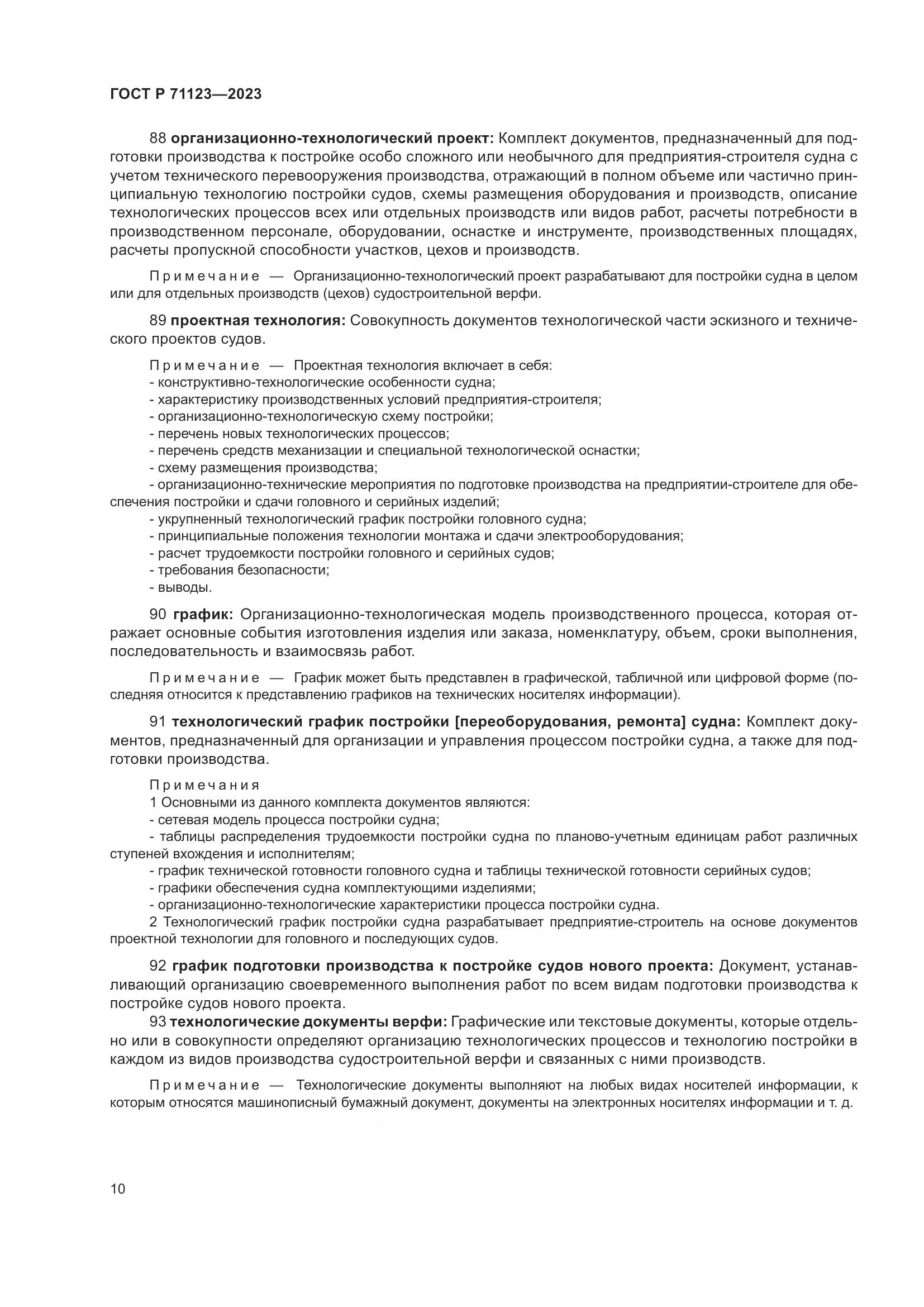 ГОСТ Р 71123—2023

88 организационно-технологический проект: Комплект документов, предназначенный для подготовки производства к постройке особо сложного или необычного для предприятия-строителя судна с учетом технического перевооружения производства, отражающий в полном объеме или частично принципиальную технологию постройки судов, схемы размещения оборудования и производств, описание технологических процессов всех или отдельных производств или видов работ, расчеты потребности в производственном персонале, оборудовании, оснастке и инструменте, производственных площадях, расчеты пропускной способности участков, цехов и производств.

Примечание — Организационно-технологический проект разрабатывают для постройки судна в целом или для отдельных производств (цехов) судостроительной верфи.

89 проектная технология: Совокупность документов технологической части эскизного и технического проектов судов.

Примечание — Проектная технология включает в себя:
- конструктивно-технологические особенности судна;
- характеристику производственных условий предприятия-строителя;
- организационно-технологическую схему постройки;
- перечень новых технологических процессов;
- перечень средств механизации и специальной технологической оснастки;
- схему размещения производства;
- организационно-технические мероприятия по подготовке производства на предприятии-строителе для обеспечения постройки и сдачи головного и серийных изделий;
- укрупненный технологический график постройки головного судна;
- принципиальные положения технологии монтажа и сдачи электрооборудования;
- расчет трудоемкости постройки головного и серийных судов;
- требования безопасности;
- выводы.

90 график: Организационно-технологическая модель производственного процесса, которая отражает основные события изготовления изделия или заказа, номенклатуру, объем, сроки выполнения, последовательность и взаимосвязь работ.

Примечание — График может быть представлен в графической, табличной или цифровой форме (последняя относится к представлению графиков на технических носителях информации).

91 технологический график постройки [переоборудования, ремонта] судна: Комплект документов, предназначенный для организации и управления процессом постройки судна, а также для подготовки производства.

Примечания
1 Основными из данного комплекта документов являются:
- сетевая модель процесса постройки судна;
- таблицы распределения трудоемкости постройки судна по планово-учетным единицам работ различных ступеней вхождения и исполнителям;
- график технической готовности головного судна и таблицы технической готовности серийных судов;
- графики обеспечения судна комплектующими изделиями;
- организационно-технологические характеристики процесса постройки судна.
2 Технологический график постройки судна разрабатывает предприятие-строитель на основе документов проектной технологии для головного и последующих судов.

92 график подготовки производства к постройке судов нового проекта: Документ, устанавливающий организацию своевременного выполнения работ по всем видам подготовки производства к постройке судов нового проекта.
93 технологические документы верфи: Графические или текстовые документы, которые отдельно или в совокупности определяют организацию технологических процессов и технологию постройки в каждом из видов производства судостроительной верфи и связанных с ними производств.

Примечание — Технологические документы выполняют на любых видах носителей информации, к которым относятся машинописный бумажный документ, документы на электронных носителях информации и т. д.

10